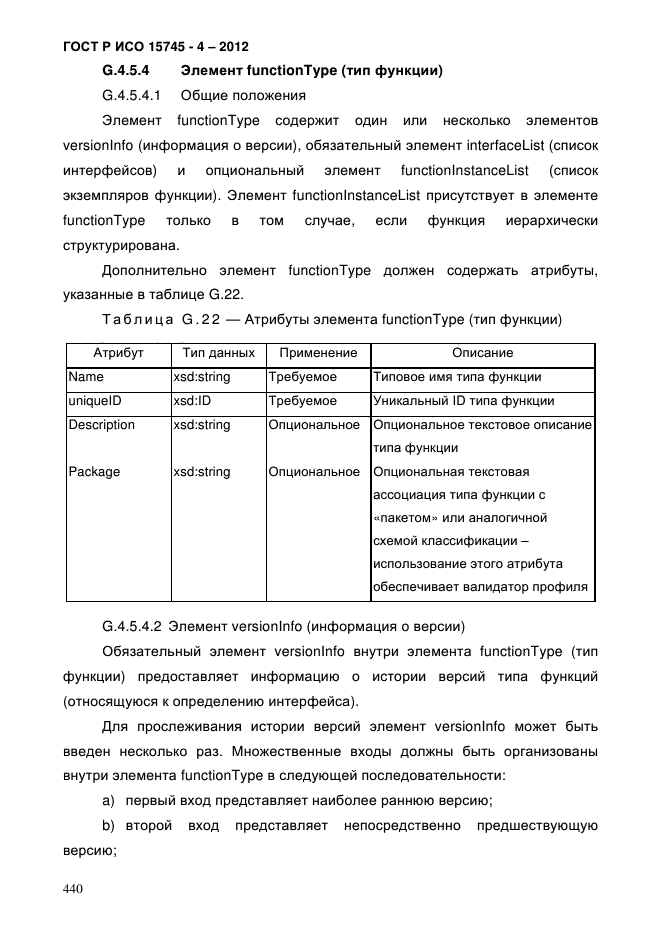 ГОСТ Р ИСО 15745 - 4 – 2012

G.4.5.4 Элемент functionType (тип функции)

G.4.5.4.1 Общие положения

Элемент functionType содержит один или несколько элементов versionInfo (информация о версии), обязательный элемент interfaceList (список интерфейсов) и опциональный элемент functionInstanceList (список экземпляров функции). Элемент functionInstanceList присутствует в элементе functionType только в том случае, если функция иерархически структурирована.

Дополнительно элемент functionType должен содержать атрибуты, указанные в таблице G.22.

Таблица G.22 — Атрибуты элемента functionType (тип функции)

| Атрибут | Тип данных | Применение | Описание |
|---|---|---|---|
| Name | xsd:string | Требуемое | Типовое имя типа функции |
| uniqueID | xsd:ID | Требуемое | Уникальный ID типа функции |
| Description | xsd:string | Опциональное | Опциональное текстовое описание типа функции |
| Package | xsd:string | Опциональное | Опциональная текстовая ассоциация типа функции с «пакетом» или аналогичной схемой классификации – использование этого атрибута обеспечивает валидатор профиля |

G.4.5.4.2 Элемент versionInfo (информация о версии)

Обязательный элемент versionInfo внутри элемента functionType (тип функции) предоставляет информацию о истории версий типа функций (относящуюся к определению интерфейса).

Для прослеживания истории версий элемент versionInfo может быть введен несколько раз. Множественные входы должны быть организованы внутри элемента functionType в следующей последовательности:

a) первый вход представляет наиболее раннюю версию;

b) второй вход представляет непосредственно предшествующую версию;

440